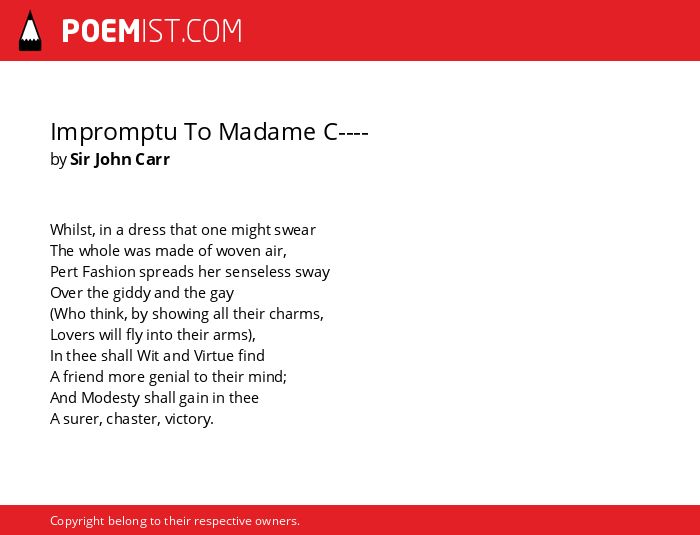 POEMIST.COM

Impromptu To Madame C----
by Sir John Carr

Whilst, in a dress that one might swear
The whole was made of woven air,
Pert Fashion spreads her senseless sway
Over the giddy and the gay
(Who think, by showing all their charms,
Lovers will fly into their arms),
In thee shall Wit and Virtue find
A friend more genial to their mind;
And Modesty shall gain in thee
A surer, chaster, victory.

Copyright belong to their respective owners.